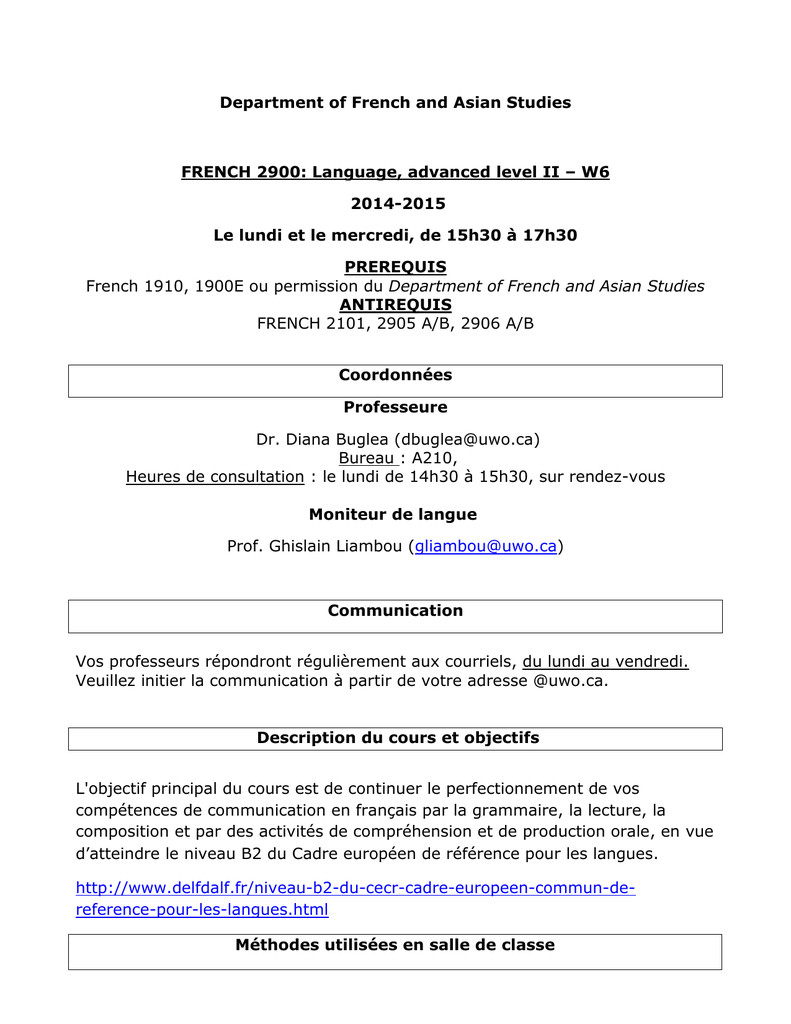 Department of French and Asian Studies

FRENCH 2900: Language, advanced level II – W6

2014-2015

Le lundi et le mercredi, de 15h30 à 17h30

PREREQUIS
French 1910, 1900E ou permission du Department of French and Asian Studies
ANTIREQUIS
FRENCH 2101, 2905 A/B, 2906 A/B

Coordonnées

Professeure

Dr. Diana Buglea (dbuglea@uwo.ca)
Bureau : A210,
Heures de consultation : le lundi de 14h30 à 15h30, sur rendez-vous

Moniteur de langue

Prof. Ghislain Liambou (gliambou@uwo.ca)

Communication

Vos professeurs répondront régulièrement aux courriels, du lundi au vendredi. Veuillez initier la communication à partir de votre adresse @uwo.ca.

Description du cours et objectifs

L'objectif principal du cours est de continuer le perfectionnement de vos compétences de communication en français par la grammaire, la lecture, la composition et par des activités de compréhension et de production orale, en vue d'atteindre le niveau B2 du Cadre européen de référence pour les langues.

http://www.delfdalf.fr/niveau-b2-du-cecr-cadre-europeen-commun-de-reference-pour-les-langues.html

Méthodes utilisées en salle de classe